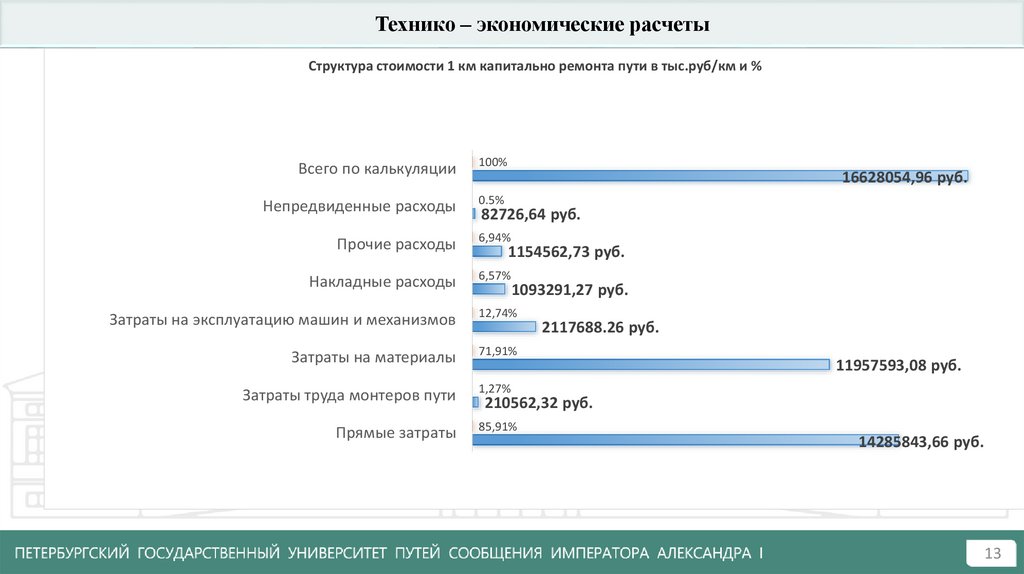 Технико – экономические расчеты

Структура стоимости 1 км капитально ремонта пути в тыс.руб/км и %

Всего по калькуляции
100%
16628054,96 руб.

Непредвиденные расходы
0.5%
82726,64 руб.

Прочие расходы
6,94%
1154562,73 руб.

Накладные расходы
6,57%
1093291,27 руб.

Затраты на эксплуатацию машин и механизмов
12,74%
2117688.26 руб.

Затраты на материалы
71,91%
11957593,08 руб.

Затраты труда монтеров пути
1,27%
210562,32 руб.

Прямые затраты
85,91%
14285843,66 руб.

ПЕТЕРБУРГСКИЙ ГОСУДАРСТВЕННЫЙ УНИВЕРСИТЕТ ПУТЕЙ СООБЩЕНИЯ ИМПЕРАТОРА АЛЕКСАНДРА I

13